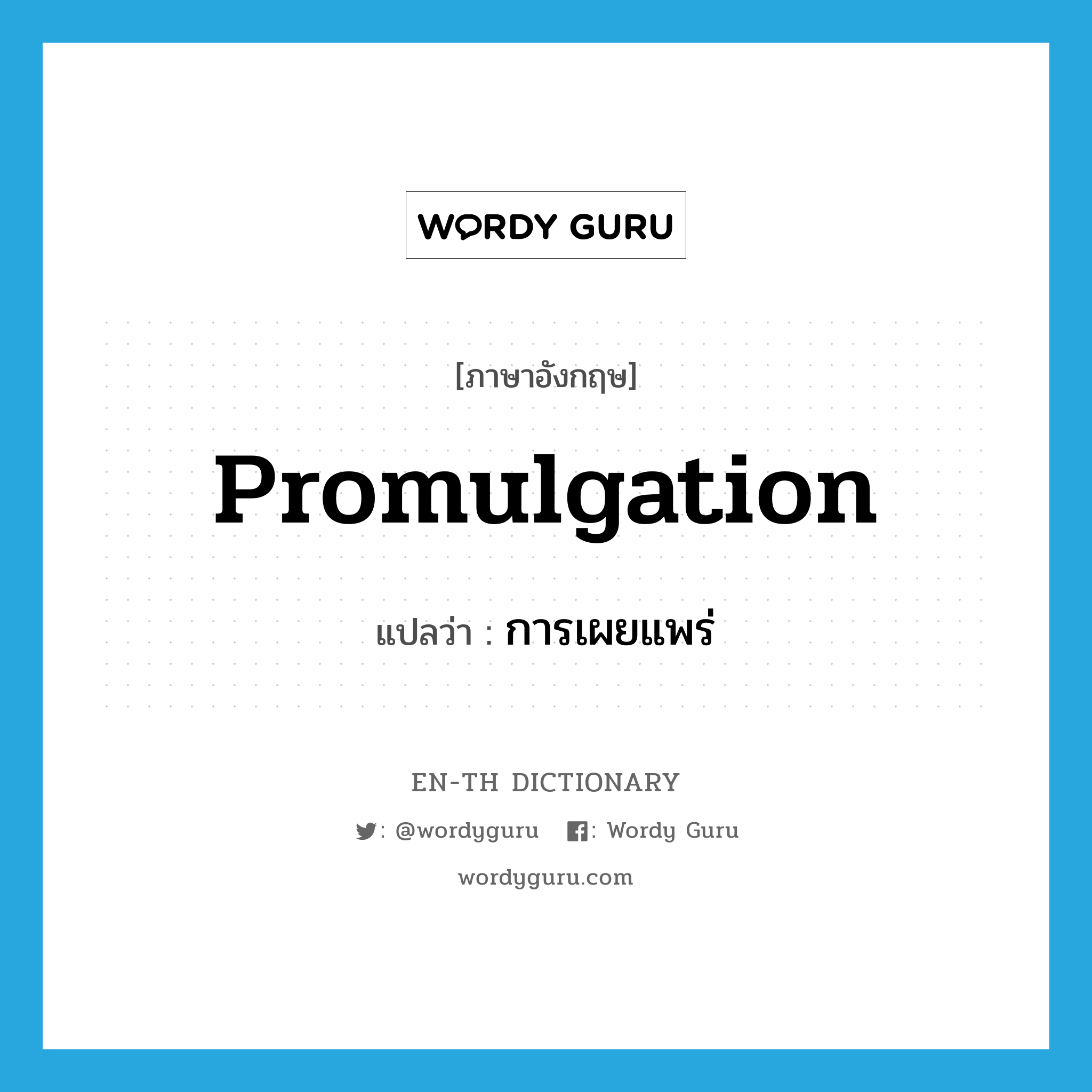 WORDY GURU

[ภาษาอังกฤษ]

Promulgation

แปลว่า : การเผยแพร่

EN-TH DICTIONARY

: @wordyguru : Wordy Guru

wordyguru.com